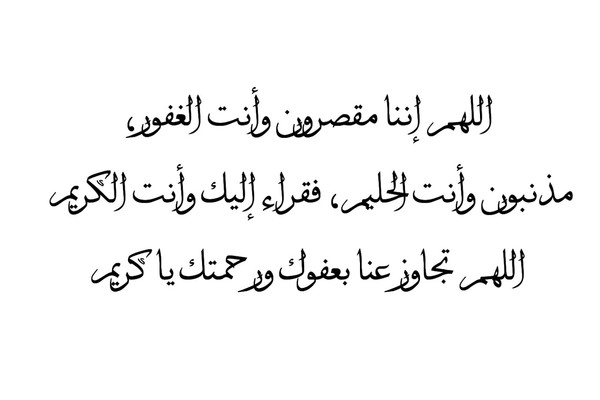 اللهم إننا مقصرون وأنت الغفور،

مذنبون وأنت الحليم، فقراء إليك وأنت الكريم

اللهم تجاوز عنا بعفوك ورحمتك يا كريم